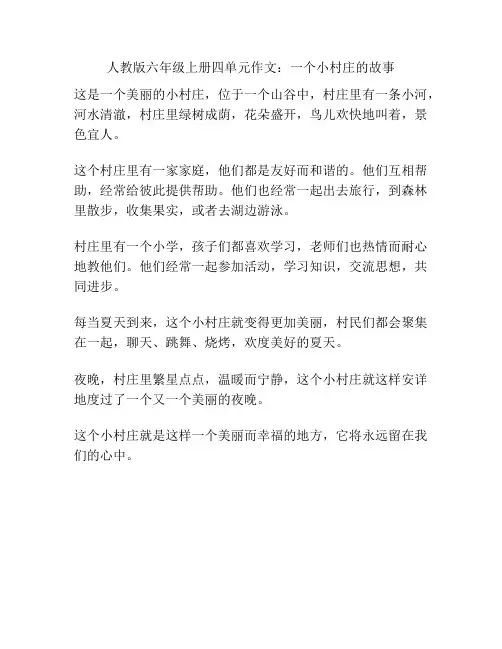 人教版六年级上册四单元作文：一个小村庄的故事

这是一个美丽的小村庄，位于一个山谷中，村庄里有一条小河，河水清澈，村庄里绿树成荫，花朵盛开，鸟儿欢快地叫着，景色宜人。

这个村庄里有一家家庭，他们都是友好而和谐的。他们互相帮助，经常给彼此提供帮助。他们也经常一起出去旅行，到森林里散步，收集果实，或者去湖边游泳。

村庄里有一个小学，孩子们都喜欢学习，老师们也热情而耐心地教他们。他们经常一起参加活动，学习知识，交流思想，共同进步。

每当夏天到来，这个小村庄就变得更加美丽，村民们都会聚集在一起，聊天、跳舞、烧烤，欢度美好的夏天。

夜晚，村庄里繁星点点，温暖而宁静，这个小村庄就这样安详地度过了一个又一个美丽的夜晚。

这个小村庄就是这样一个美丽而幸福的地方，它将永远留在我们的心中。